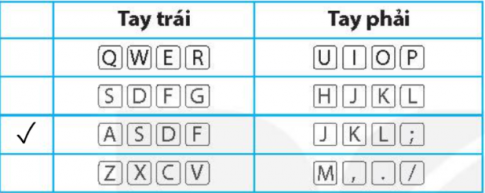 |  | Tay trái | Tay phải |
|---|---|---|
|  | Q W E R | U I O P |
|  | S D F G | H J K L |
| ✓ | A S D F | J K L ; |
|  | Z X C V | M , . / |